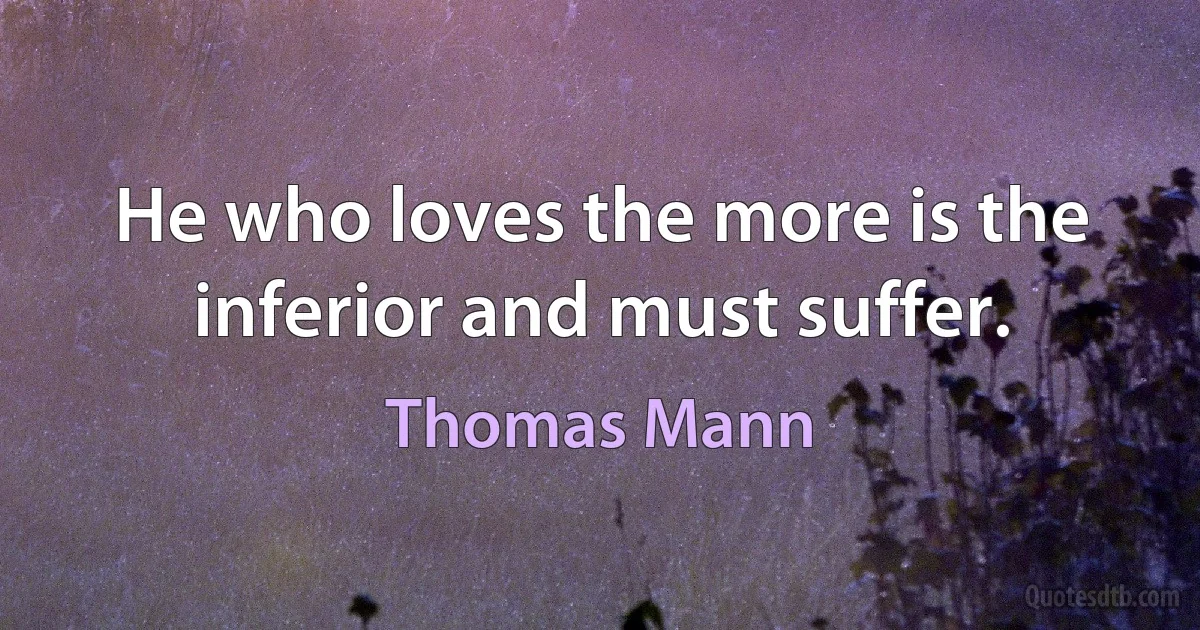 He who loves the more is the inferior and must suffer.

Thomas Mann

Quotesdtb.com